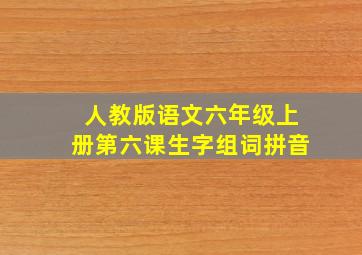 人教版语文六年级上册第六课生字组词拼音